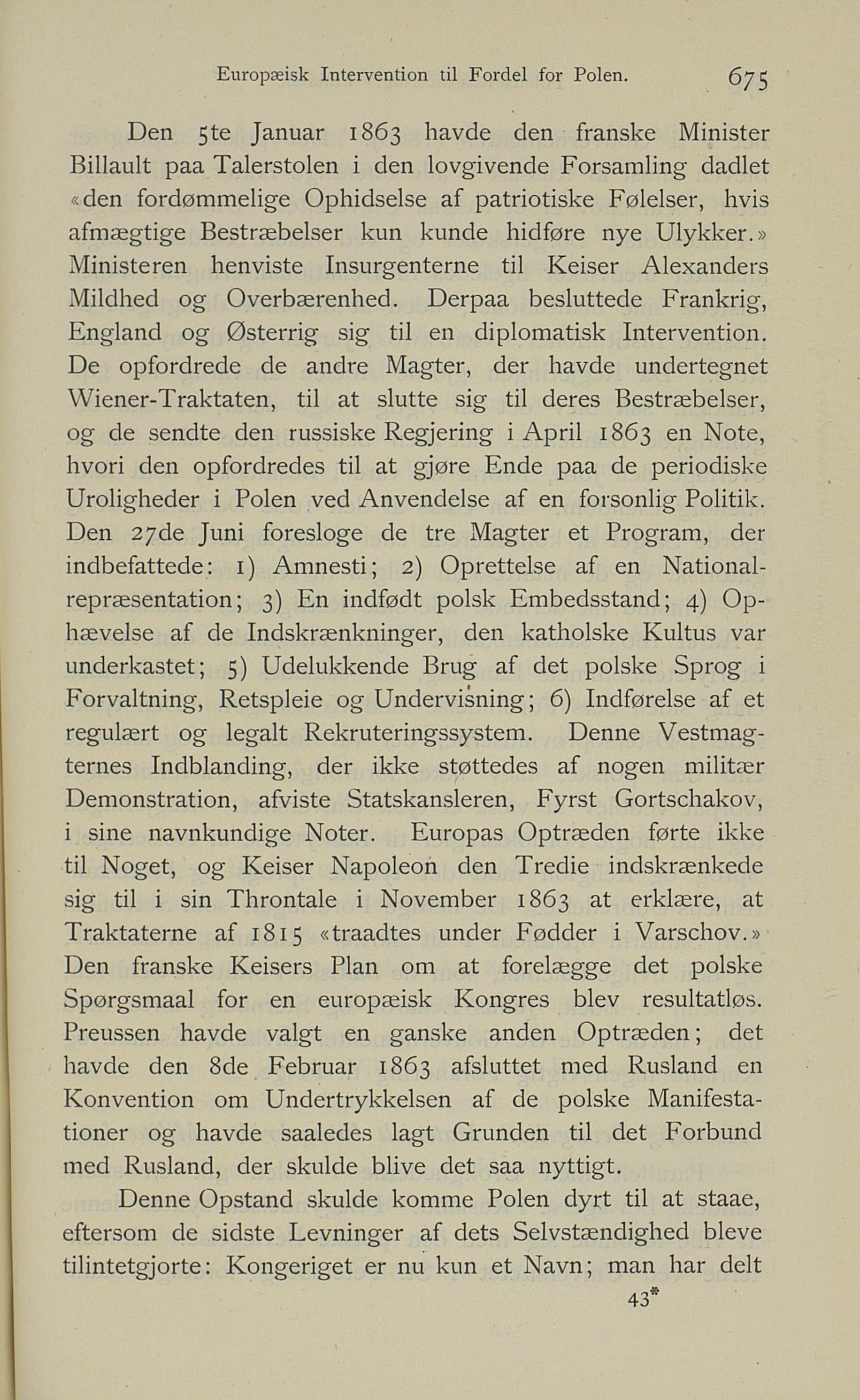 Europæisk Intervention til Fordel for Polen. 675

Den 5te Januar 1863 havde den franske Minister Billault paa Talerstolen i den lovgivende Forsamling dadlet «den fordømmelige Ophidselse af patriotiske Følelser, hvis afmægtige Bestræbelser kun kunde hidføre nye Ulykker.» Ministeren henviste Insurgenterne til Keiser Alexanders Mildhed og Overbærenhed. Derpaa besluttede Frankrig, England og Østerrig sig til en diplomatisk Intervention. De opfordrede de andre Magter, der havde undertegnet Wiener-Traktaten, til at slutte sig til deres Bestræbelser, og de sendte den russiske Regjering i April 1863 en Note, hvori den opfordredes til at gjøre Ende paa de periodiske Uroligheder i Polen ved Anvendelse af en forsonlig Politik. Den 27de Juni foresloge de tre Magter et Program, der indbefattede: 1) Amnesti; 2) Oprettelse af en Nationalrepræsentation; 3) En indfødt polsk Embedsstand; 4) Ophævelse af de Indskrænkninger, den katholske Kultus var underkastet; 5) Udelukkende Brug af det polske Sprog i Forvaltning, Retspleie og Undervisning; 6) Indførelse af et regulært og legalt Rekruteringssystem. Denne Vestmagternes Indblanding, der ikke støttedes af nogen militær Demonstration, afviste Statskansleren, Fyrst Gortschakov, i sine navnkundige Noter. Europas Optræden førte ikke til Noget, og Keiser Napoleon den Tredie indskrænkede sig til i sin Throntale i November 1863 at erklære, at Traktaterne af 1815 «traadtes under Fødder i Varschov.» Den franske Keisers Plan om at forelægge det polske Spørgsmaal for en europæisk Kongres blev resultatløs. Preussen havde valgt en ganske anden Optræden; det havde den 8de Februar 1863 afsluttet med Rusland en Konvention om Undertrykkelsen af de polske Manifestationer og havde saaledes lagt Grunden til det Forbund med Rusland, der skulde blive det saa nyttigt.

Denne Opstand skulde komme Polen dyrt til at staae, eftersom de sidste Levninger af dets Selvstændighed bleve tilintetgjorte: Kongeriget er nu kun et Navn; man har delt

43*